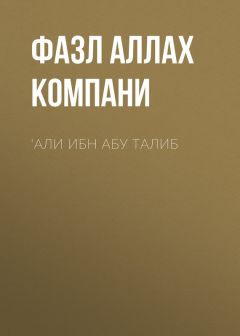 ФАЗЛ АЛЛАХ КОМПАНИ

'АЛИ ИБН АБУ ТАЛИБ